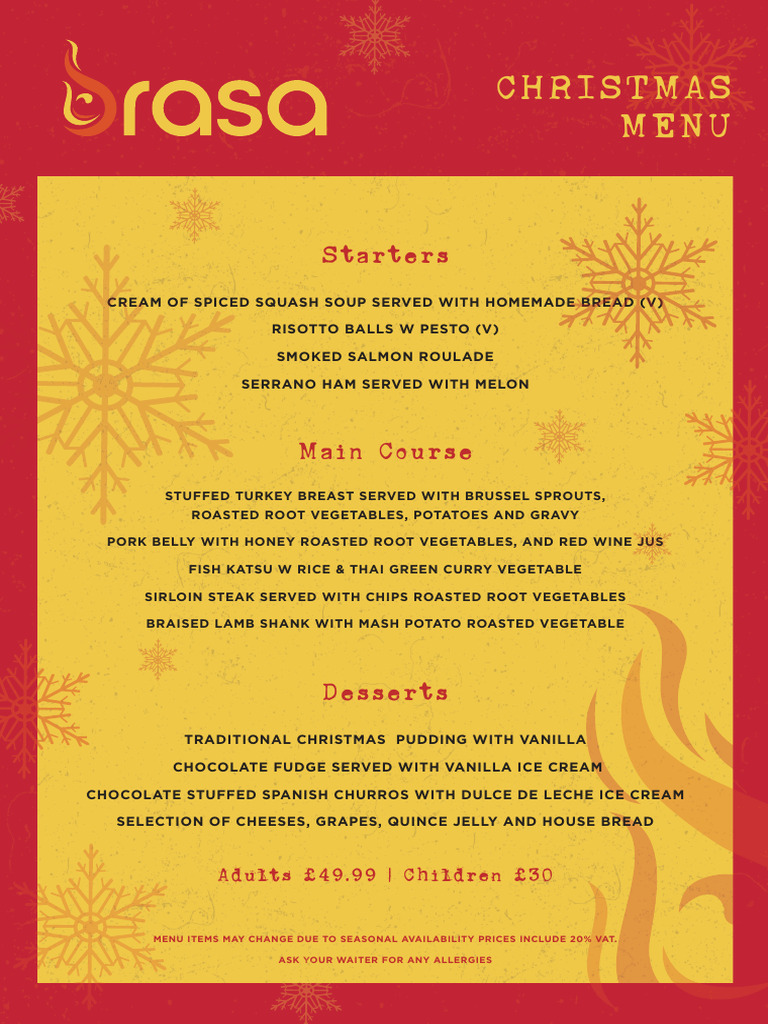 brasa

CHRISTMAS MENU

Starters

CREAM OF SPICED SQUASH SOUP SERVED WITH HOMEMADE BREAD (V)

RISOTTO BALLS W PESTO (V)

SMOKED SALMON ROULADE

SERRANO HAM SERVED WITH MELON

Main Course

STUFFED TURKEY BREAST SERVED WITH BRUSSEL SPROUTS, ROASTED ROOT VEGETABLES, POTATOES AND GRAVY

PORK BELLY WITH HONEY ROASTED ROOT VEGETABLES, AND RED WINE JUS

FISH KATSU W RICE & THAI GREEN CURRY VEGETABLE

SIRLOIN STEAK SERVED WITH CHIPS ROASTED ROOT VEGETABLES

BRAISED LAMB SHANK WITH MASH POTATO ROASTED VEGETABLE

Desserts

TRADITIONAL CHRISTMAS PUDDING WITH VANILLA

CHOCOLATE FUDGE SERVED WITH VANILLA ICE CREAM

CHOCOLATE STUFFED SPANISH CHURROS WITH DULCE DE LECHE ICE CREAM

SELECTION OF CHEESES, GRAPES, QUINCE JELLY AND HOUSE BREAD

Adults £49.99 | Children £30

MENU ITEMS MAY CHANGE DUE TO SEASONAL AVAILABILITY PRICES INCLUDE 20% VAT.

ASK YOUR WAITER FOR ANY ALLERGIES